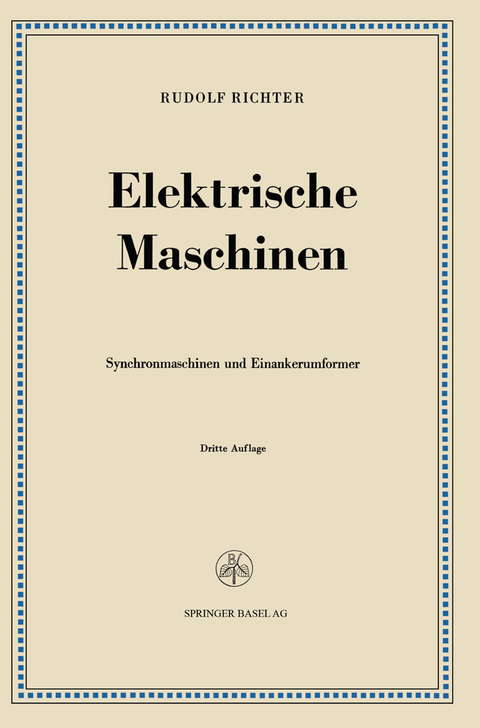 RUDOLF RICHTER

Elektrische Maschinen

Synchronmaschinen und Einankerumformer

Dritte Auflage

B

SPRINGER BASEL AG